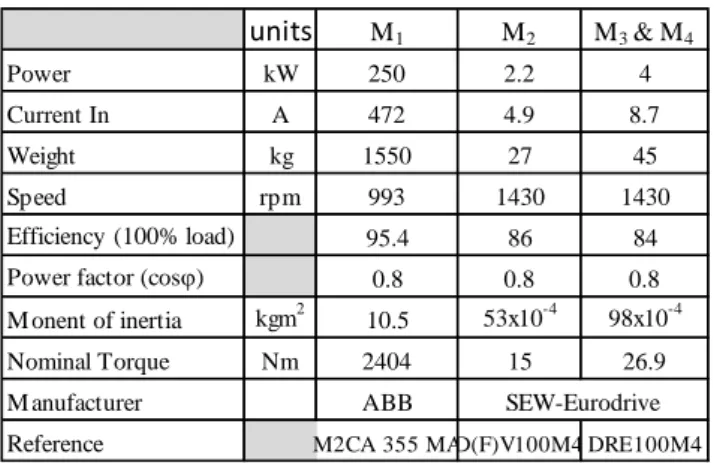 |  | units | $M_1$ | $M_2$ | $M_3$ & $M_4$ |
|---|---|---|---|---|
| Power | kW | 250 | 2.2 | 4 |
| Current In | A | 472 | 4.9 | 8.7 |
| Weight | kg | 1550 | 27 | 45 |
| Speed | rpm | 993 | 1430 | 1430 |
| Efficiency (100% load) |  | 95.4 | 86 | 84 |
| Power factor (cosφ) |  | 0.8 | 0.8 | 0.8 |
| Monent of inertia | $kgm^2$ | 10.5 | $53x10^{-4}$ | $98x10^{-4}$ |
| Nominal Torque | Nm | 2404 | 15 | 26.9 |
| Manufacturer |  | ABB | SEW-Eurodrive |  |
| Reference |  | M2CA 355 MA | D(F)V100M4 | DRE100M4 |